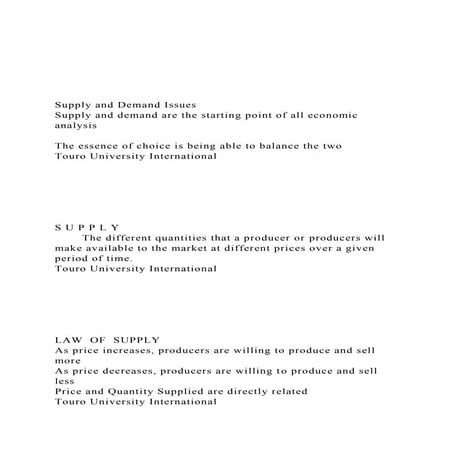 Supply and Demand Issues
Supply and demand are the starting point of all economic analysis

The essence of choice is being able to balance the two
Touro University International

S U P P L Y
The different quantities that a producer or producers will make available to the market at different prices over a given period of time.
Touro University International

LAW OF SUPPLY
As price increases, producers are willing to produce and sell more
As price decreases, producers are willing to produce and sell less
Price and Quantity Supplied are directly related
Touro University International